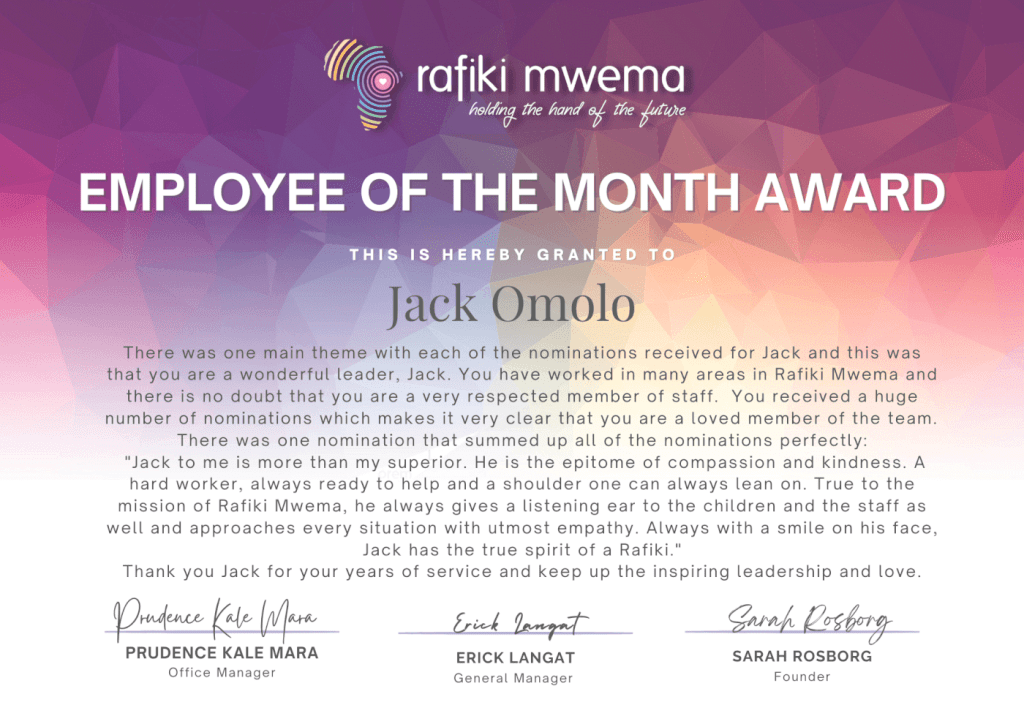 rafiki mwema
holding the hand of the future

EMPLOYEE OF THE MONTH AWARD

THIS IS HEREBY GRANTED TO

Jack Omolo

There was one main theme with each of the nominations received for Jack and this was that you are a wonderful leader, Jack. You have worked in many areas in Rafiki Mwema and there is no doubt that you are a very respected member of staff. You received a huge number of nominations which makes it very clear that you are a loved member of the team. There was one nomination that summed up all of the nominations perfectly:
"Jack to me is more than my superior. He is the epitome of compassion and kindness. A hard worker, always ready to help and a shoulder one can always lean on. True to the mission of Rafiki Mwema, he always gives a listening ear to the children and the staff as well and approaches every situation with utmost empathy. Always with a smile on his face, Jack has the true spirit of a Rafiki."
Thank you Jack for your years of service and keep up the inspiring leadership and love.

Prudence Kale Mara
PRUDENCE KALE MARA
Office Manager

Erick Langat
ERICK LANGAT
General Manager

Sarah Rosborg
SARAH ROSBORG
Founder